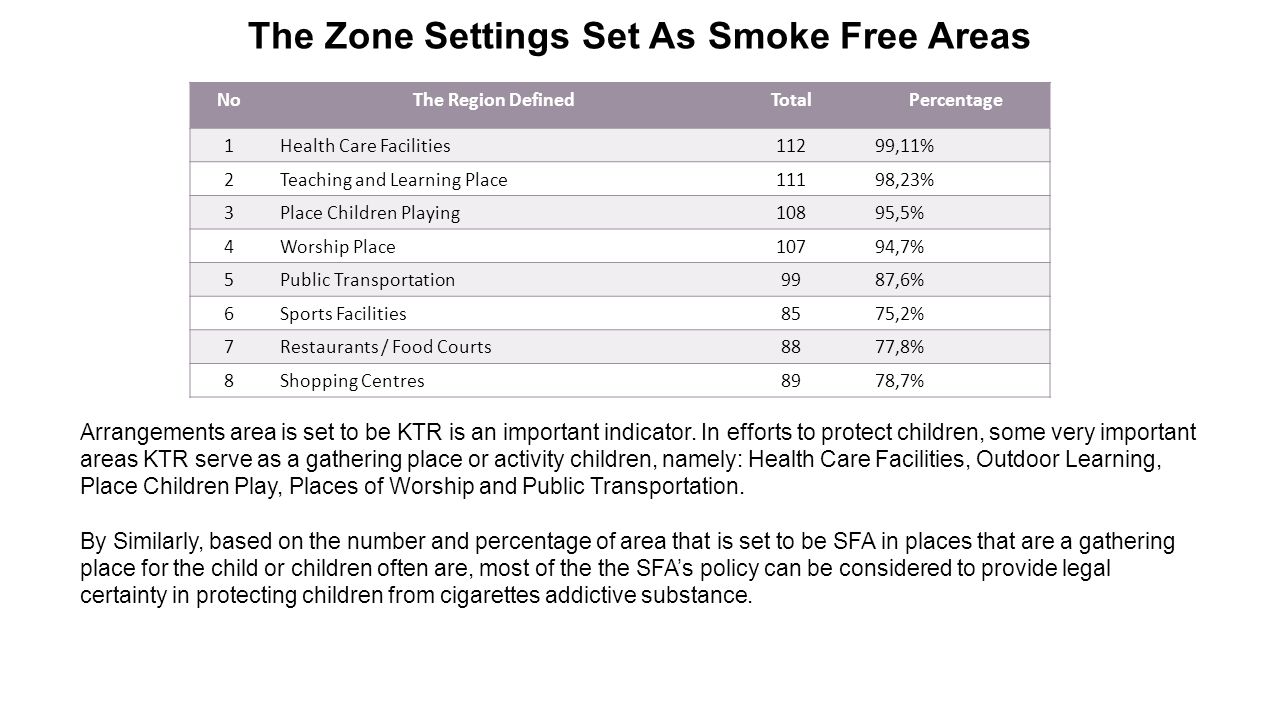 The Zone Settings Set As Smoke Free Areas

| No | The Region Defined | Total | Percentage |
|---|---|---|---|
| 1 | Health Care Facilities | 112 | 99,11% |
| 2 | Teaching and Learning Place | 111 | 98,23% |
| 3 | Place Children Playing | 108 | 95,5% |
| 4 | Worship Place | 107 | 94,7% |
| 5 | Public Transportation | 99 | 87,6% |
| 6 | Sports Facilities | 85 | 75,2% |
| 7 | Restaurants / Food Courts | 88 | 77,8% |
| 8 | Shopping Centres | 89 | 78,7% |

Arrangements area is set to be KTR is an important indicator. In efforts to protect children, some very important areas KTR serve as a gathering place or activity children, namely: Health Care Facilities, Outdoor Learning, Place Children Play, Places of Worship and Public Transportation.

By Similarly, based on the number and percentage of area that is set to be SFA in places that are a gathering place for the child or children often are, most of the the SFA's policy can be considered to provide legal certainty in protecting children from cigarettes addictive substance.